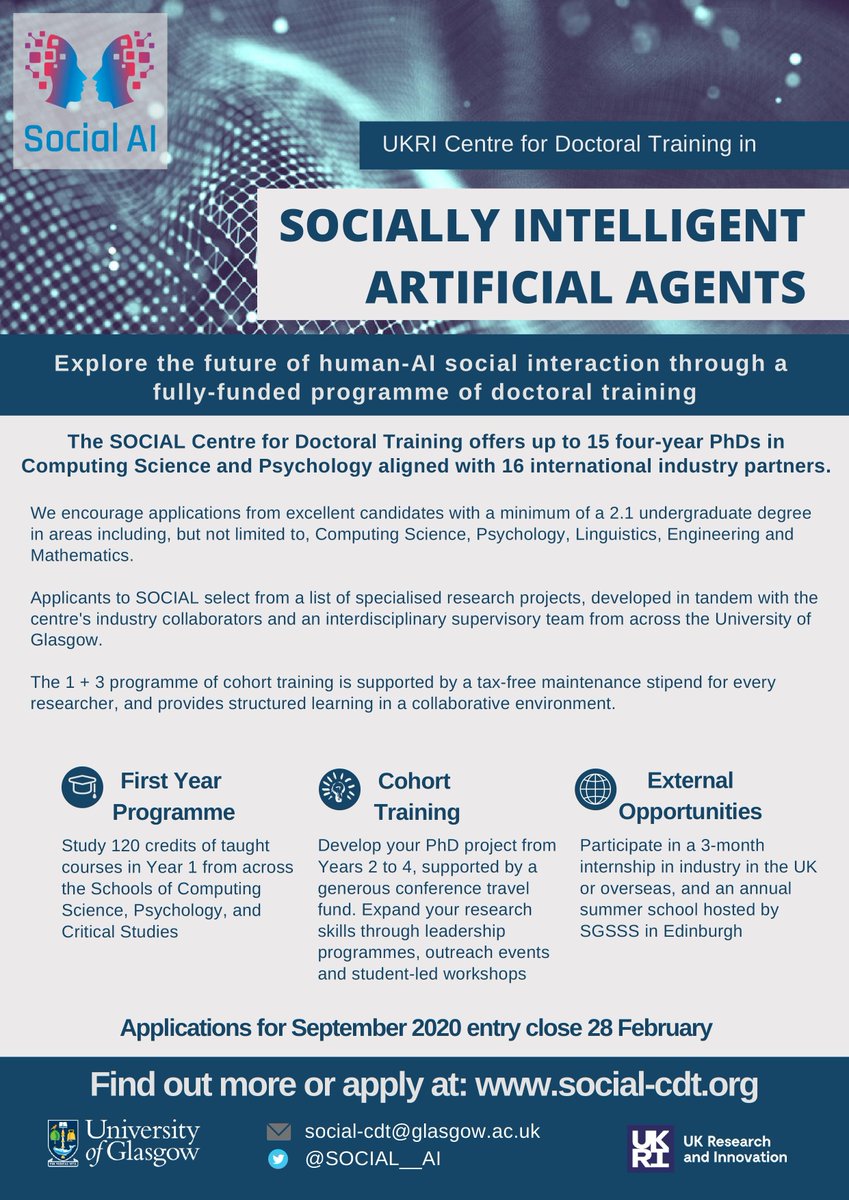 Social AI

UKRI Centre for Doctoral Training in

SOCIALLY INTELLIGENT ARTIFICIAL AGENTS

Explore the future of human-AI social interaction through a fully-funded programme of doctoral training

The SOCIAL Centre for Doctoral Training offers up to 15 four-year PhDs in Computing Science and Psychology aligned with 16 international industry partners.

We encourage applications from excellent candidates with a minimum of a 2.1 undergraduate degree in areas including, but not limited to, Computing Science, Psychology, Linguistics, Engineering and Mathematics.

Applicants to SOCIAL select from a list of specialised research projects, developed in tandem with the centre's industry collaborators and an interdisciplinary supervisory team from across the University of Glasgow.

The 1 + 3 programme of cohort training is supported by a tax-free maintenance stipend for every researcher, and provides structured learning in a collaborative environment.

First Year Programme

Study 120 credits of taught courses in Year 1 from across the Schools of Computing Science, Psychology, and Critical Studies

Cohort Training

Develop your PhD project from Years 2 to 4, supported by a generous conference travel fund. Expand your research skills through leadership programmes, outreach events and student-led workshops

External Opportunities

Participate in a 3-month internship in industry in the UK or overseas, and an annual summer school hosted by SGSSS in Edinburgh

Applications for September 2020 entry close 28 February

Find out more or apply at: www.social-cdt.org

University of Glasgow

social-cdt@glasgow.ac.uk
@SOCIAL__AI

UKRI UK Research and Innovation